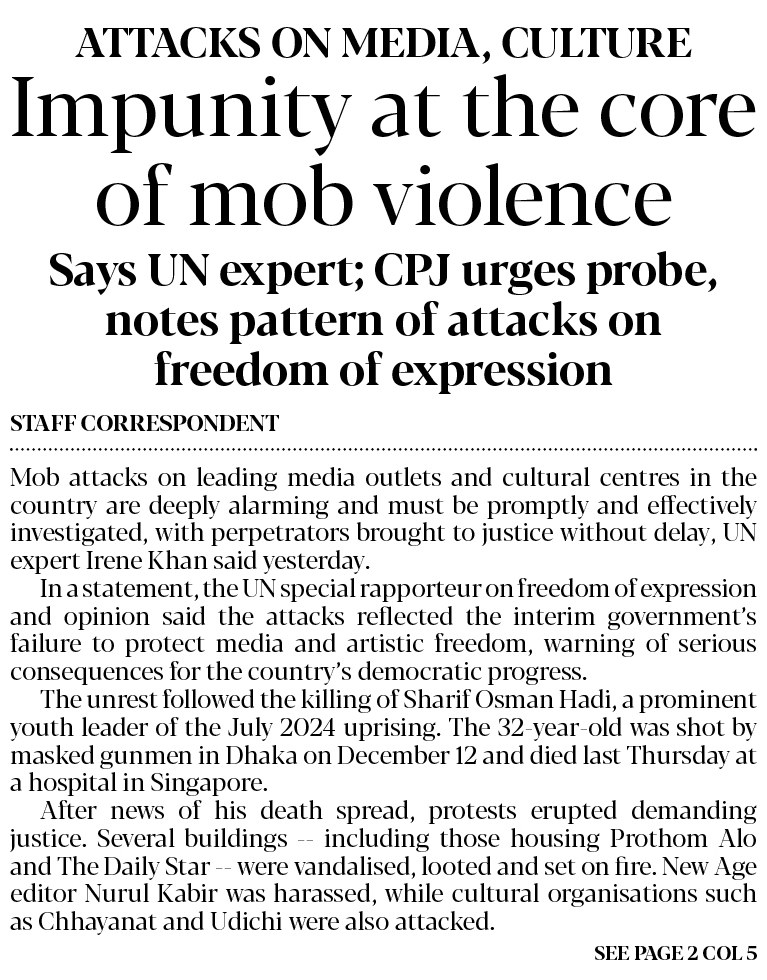 ATTACKS ON MEDIA, CULTURE

Impunity at the core of mob violence

Says UN expert; CPJ urges probe, notes pattern of attacks on freedom of expression

STAFF CORRESPONDENT

Mob attacks on leading media outlets and cultural centres in the country are deeply alarming and must be promptly and effectively investigated, with perpetrators brought to justice without delay, UN expert Irene Khan said yesterday.

In a statement, the UN special rapporteur on freedom of expression and opinion said the attacks reflected the interim government's failure to protect media and artistic freedom, warning of serious consequences for the country's democratic progress.

The unrest followed the killing of Sharif Osman Hadi, a prominent youth leader of the July 2024 uprising. The 32-year-old was shot by masked gunmen in Dhaka on December 12 and died last Thursday at a hospital in Singapore.

After news of his death spread, protests erupted demanding justice. Several buildings -- including those housing Prothom Alo and The Daily Star -- were vandalised, looted and set on fire. New Age editor Nurul Kabir was harassed, while cultural organisations such as Chhayanat and Udichi were also attacked.

SEE PAGE 2 COL 5